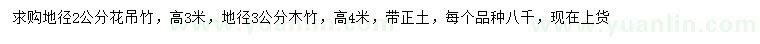 求购地径2公分花吊竹，高3米，地径3公分木竹，高4米，带正土，每个品种八千，现在上货

www.yuanlin.com